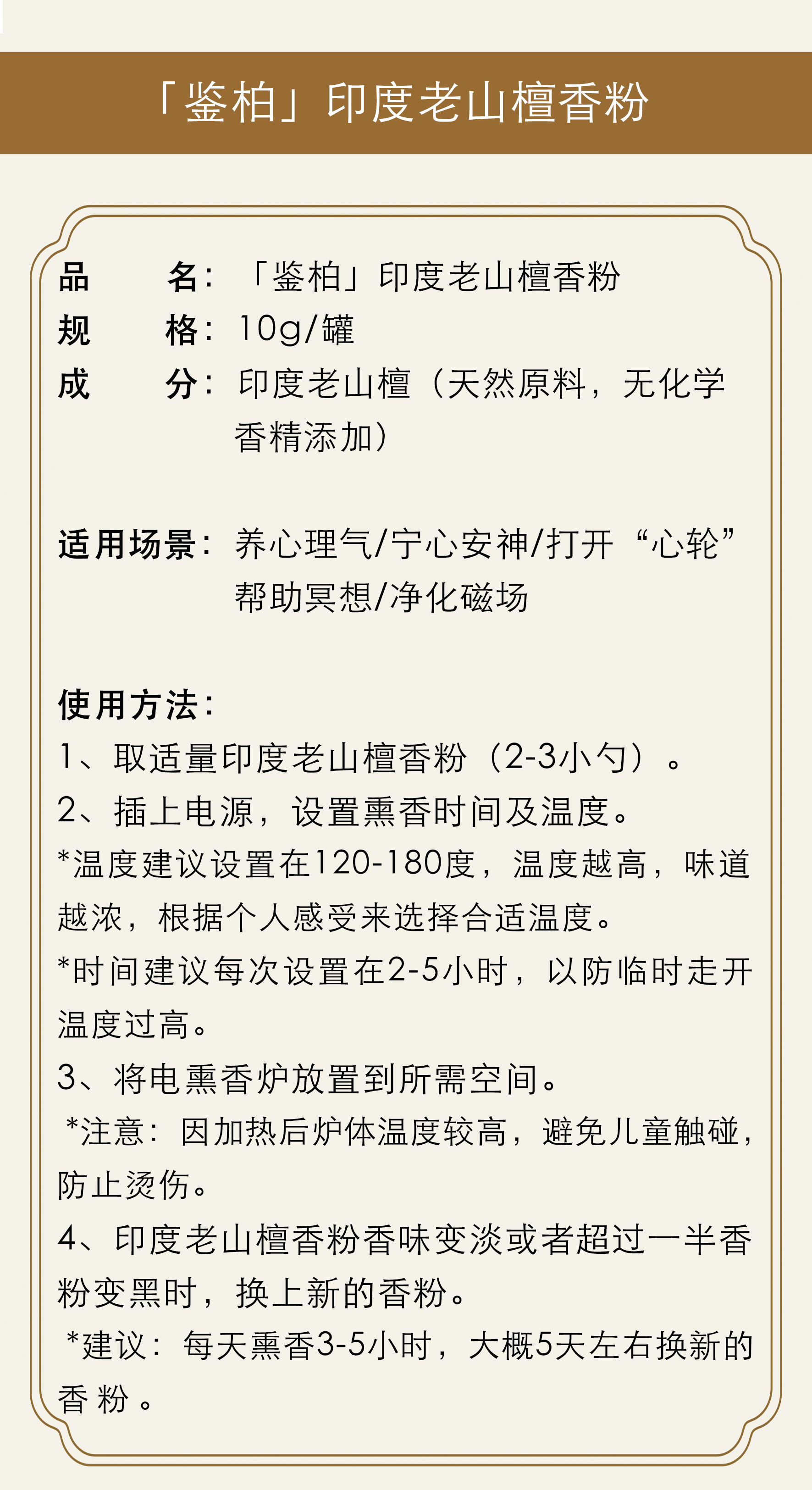 「鉴柏」印度老山檀香粉

品　　名：「鉴柏」印度老山檀香粉
规　　格：10g/罐
成　　分：印度老山檀（天然原料，无化学香精添加）

适用场景：养心理气/宁心安神/打开“心轮”帮助冥想/净化磁场

使用方法：
1、取适量印度老山檀香粉（2-3小勺）。
2、插上电源，设置熏香时间及温度。
*温度建议设置在120-180度，温度越高，味道越浓，根据个人感受来选择合适温度。
*时间建议每次设置在2-5小时，以防临时走开温度过高。
3、将电熏香炉放置到所需空间。
*注意：因加热后炉体温度较高，避免儿童触碰，防止烫伤。
4、印度老山檀香粉香味变淡或者超过一半香粉变黑时，换上新的香粉。
*建议：每天熏香3-5小时，大概5天左右换新的香粉。